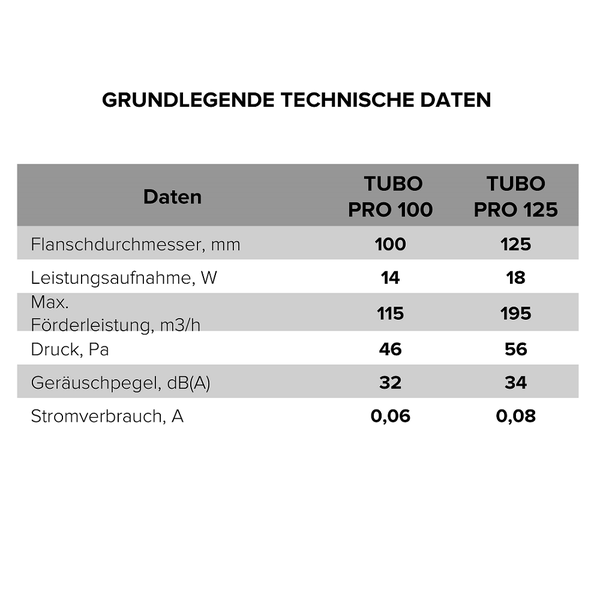 GRUNDLEGENDE TECHNISCHE DATEN

| Daten | TUBO PRO 100 | TUBO PRO 125 |
|---|---|---|
| Flanschdurchmesser, mm | 100 | 125 |
| Leistungsaufnahme, W | 14 | 18 |
| Max. Förderleistung, m3/h | 115 | 195 |
| Druck, Pa | 46 | 56 |
| Geräuschpegel, dB(A) | 32 | 34 |
| Stromverbrauch, A | 0,06 | 0,08 |